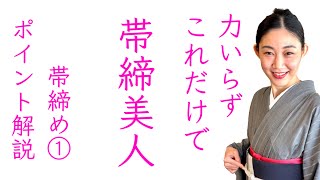 力いらず
これだけで
帯締美人

帯締め①
ポイント解説